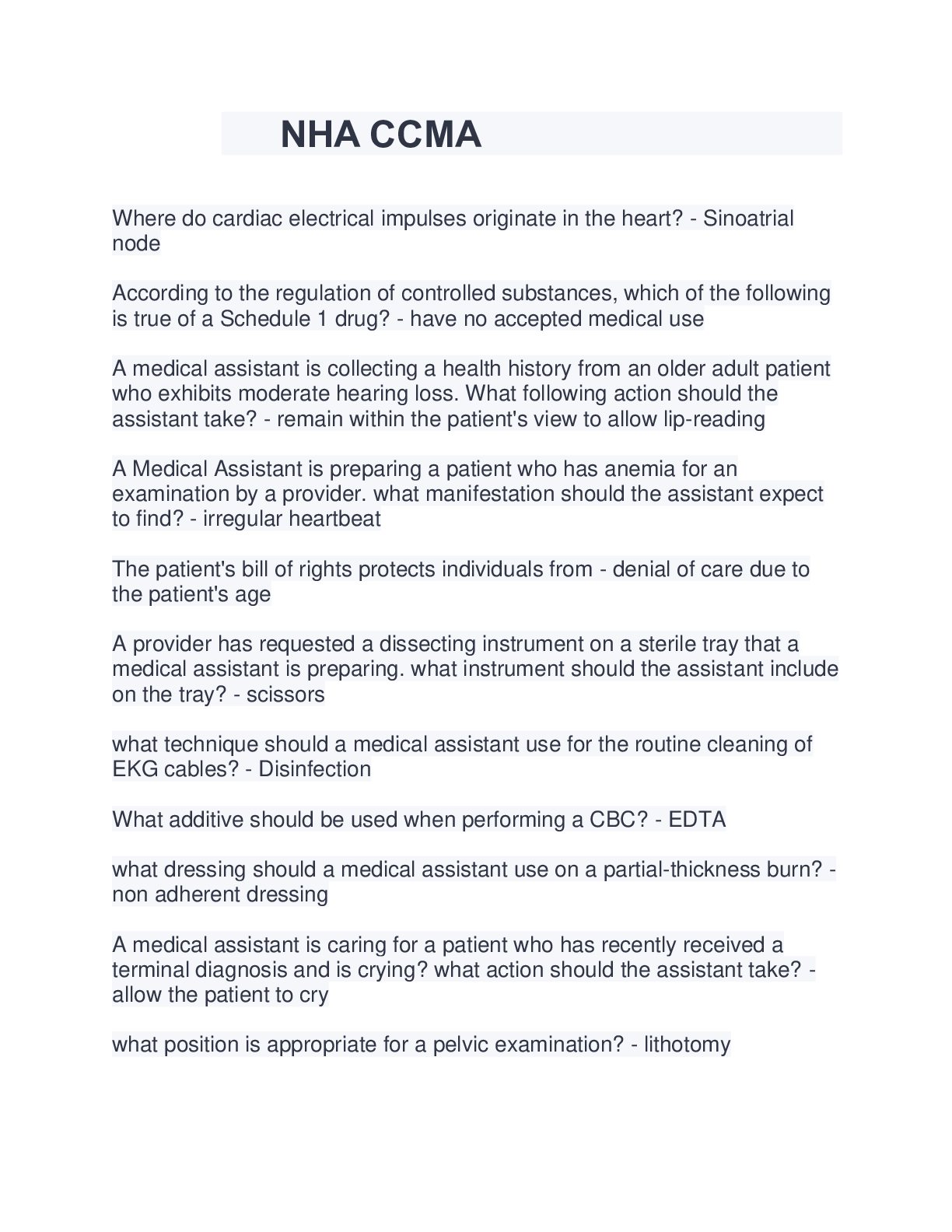 NHA CCMA

Where do cardiac electrical impulses originate in the heart? - Sinoatrial node

According to the regulation of controlled substances, which of the following is true of a Schedule 1 drug? - have no accepted medical use

A medical assistant is collecting a health history from an older adult patient who exhibits moderate hearing loss. What following action should the assistant take? - remain within the patient's view to allow lip-reading

A Medical Assistant is preparing a patient who has anemia for an examination by a provider. what manifestation should the assistant expect to find? - irregular heartbeat

The patient's bill of rights protects individuals from - denial of care due to the patient's age

A provider has requested a dissecting instrument on a sterile tray that a medical assistant is preparing. what instrument should the assistant include on the tray? - scissors

what technique should a medical assistant use for the routine cleaning of EKG cables? - Disinfection

What additive should be used when performing a CBC? - EDTA

what dressing should a medical assistant use on a partial-thickness burn? - non adherent dressing

A medical assistant is caring for a patient who has recently received a terminal diagnosis and is crying? what action should the assistant take? - allow the patient to cry

what position is appropriate for a pelvic examination? - lithotomy